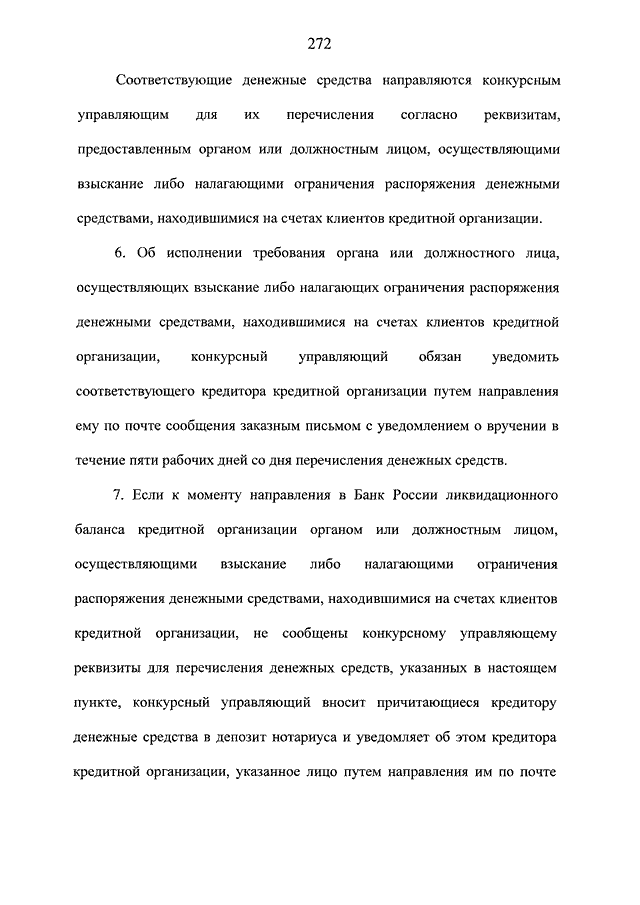 272

Соответствующие денежные средства направляются конкурсным управляющим для их перечисления согласно реквизитам, предоставленным органом или должностным лицом, осуществляющими взыскание либо налагающими ограничения распоряжения денежными средствами, находившимися на счетах клиентов кредитной организации.

6. Об исполнении требования органа или должностного лица, осуществляющих взыскание либо налагающих ограничения распоряжения денежными средствами, находившимися на счетах клиентов кредитной организации, конкурсный управляющий обязан уведомить соответствующего кредитора кредитной организации путем направления ему по почте сообщения заказным письмом с уведомлением о вручении в течение пяти рабочих дней со дня перечисления денежных средств.

7. Если к моменту направления в Банк России ликвидационного баланса кредитной организации органом или должностным лицом, осуществляющими взыскание либо налагающими ограничения распоряжения денежными средствами, находившимися на счетах клиентов кредитной организации, не сообщены конкурсному управляющему реквизиты для перечисления денежных средств, указанных в настоящем пункте, конкурсный управляющий вносит причитающиеся кредитору денежные средства в депозит нотариуса и уведомляет об этом кредитора кредитной организации, указанное лицо путем направления им по почте